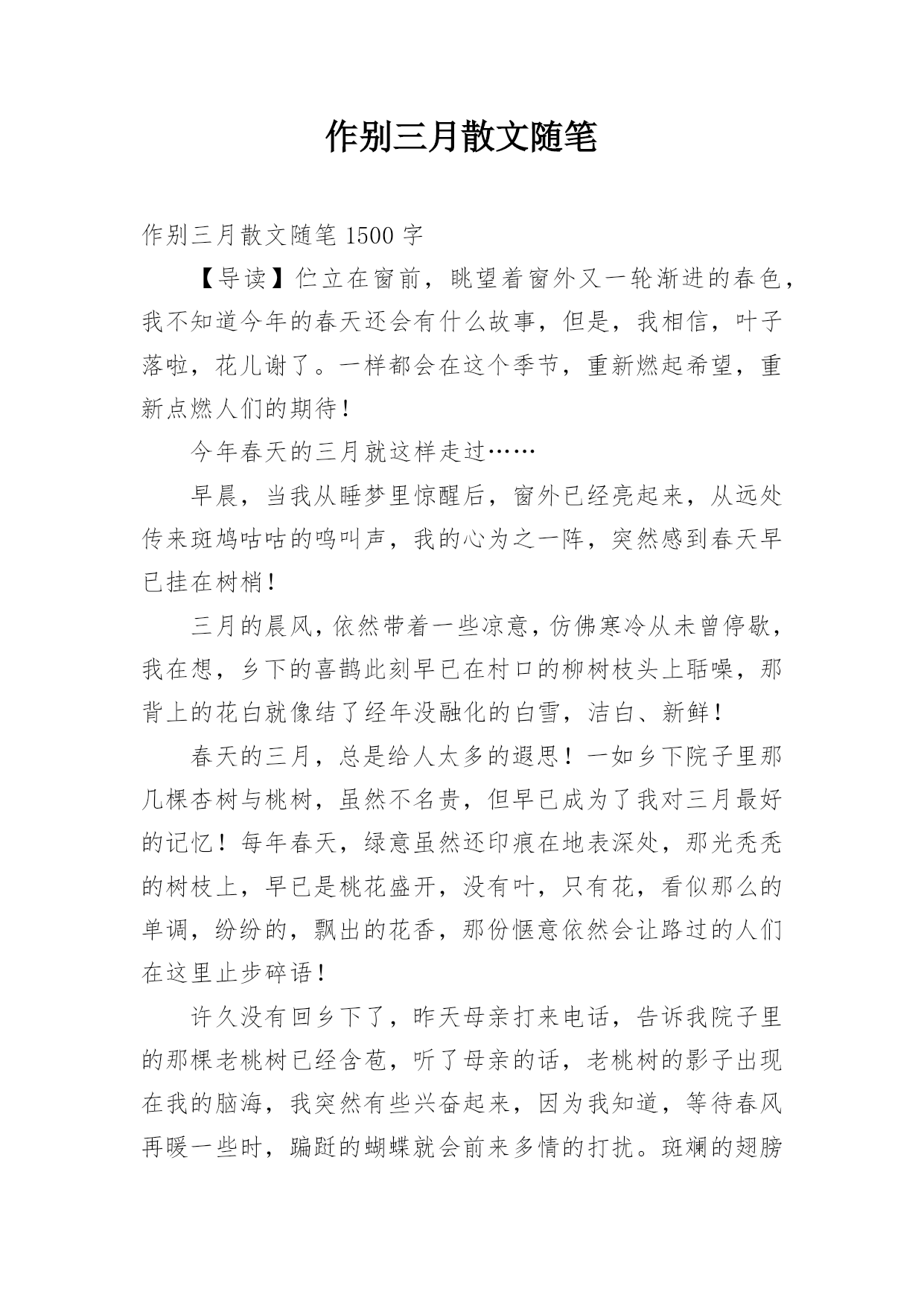 作别三月散文随笔

作别三月散文随笔 1500 字

【导读】伫立在窗前，眺望着窗外又一轮渐进的春色，我不知道今年的春天还会有什么故事，但是，我相信，叶子落啦，花儿谢了。一样都会在这个季节，重新燃起希望，重新点燃人们的期待！

今年春天的三月就这样走过……

早晨，当我从睡梦里惊醒后，窗外已经亮起来，从远处传来斑鸠咕咕的鸣叫声，我的心为之一阵，突然感到春天早已挂在树梢！

三月的晨风，依然带着一些凉意，仿佛寒冷从未曾停歇，我在想，乡下的喜鹊此刻早已在村口的柳树枝头上聒噪，那背上的花白就像结了经年没融化的白雪，洁白、新鲜！

春天的三月，总是给人太多的遐思！一如乡下院子里那几棵杏树与桃树，虽然不名贵，但早已成为了我对三月最好的记忆！每年春天，绿意虽然还印痕在地表深处，那光秃秃的树枝上，早已是桃花盛开，没有叶，只有花，看似那么的单调，纷纷的，飘出的花香，那份惬意依然会让路过的人们在这里止步碎语！

许久没有回乡下了，昨天母亲打来电话，告诉我院子里的那棵老桃树已经含苞，听了母亲的话，老桃树的影子出现在我的脑海，我突然有些兴奋起来，因为我知道，等待春风再暖一些时，蹁跹的蝴蝶就会前来多情的打扰。斑斓的翅膀